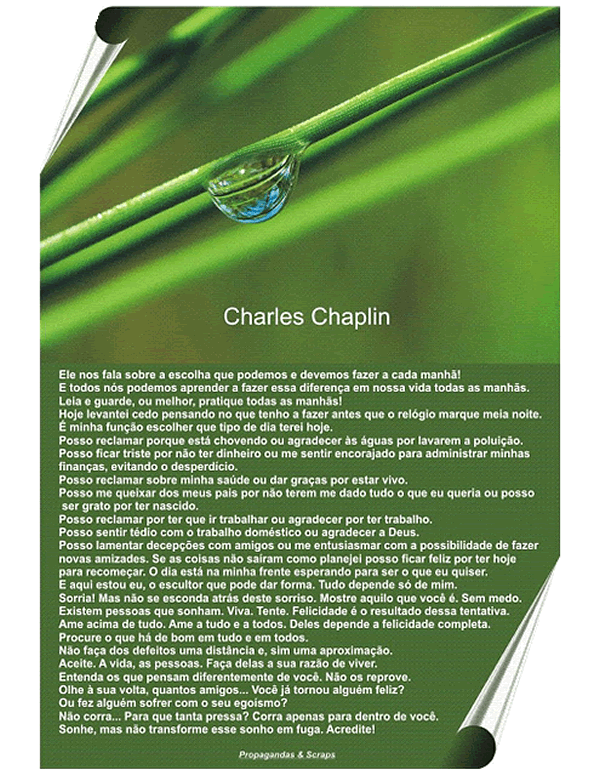 Charles Chaplin

Ele nos fala sobre a escolha que podemos e devemos fazer a cada manhã!
E todos nós podemos aprender a fazer essa diferença em nossa vida todas as manhãs.
Leia e guarde, ou melhor, pratique todas as manhãs!
Hoje levantei cedo pensando no que tenho a fazer antes que o relógio marque meia noite.
É minha função escolher que tipo de dia terei hoje.
Posso reclamar porque está chovendo ou agradecer às águas por lavarem a poluição.
Posso ficar triste por não ter dinheiro ou me sentir encorajado para administrar minhas finanças, evitando o desperdício.
Posso reclamar sobre minha saúde ou dar graças por estar vivo.
Posso me queixar dos meus pais por não terem me dado tudo o que eu queria ou posso ser grato por ter nascido.
Posso reclamar por ter que ir trabalhar ou agradecer por ter trabalho.
Posso sentir tédio com o trabalho doméstico ou agradecer a Deus.
Posso lamentar decepções com amigos ou me entusiasmar com a possibilidade de fazer novas amizades. Se as coisas não saíram como planejei posso ficar feliz por ter hoje para recomeçar. O dia está na minha frente esperando para ser o que eu quiser.
E aqui estou eu, o escultor que pode dar forma. Tudo depende só de mim.
Sorria! Mas não se esconda atrás deste sorriso. Mostre aquilo que você é. Sem medo.
Existem pessoas que sonham. Viva. Tente. Felicidade é o resultado dessa tentativa.
Ame acima de tudo. Ame a tudo e a todos. Deles depende a felicidade completa.
Procure o que há de bom em tudo e em todos.
Não faça dos defeitos uma distância e, sim uma aproximação.
Aceite. A vida, as pessoas. Faça delas a sua razão de viver.
Entenda os que pensam diferentemente de você. Não os reprove.
Olhe à sua volta, quantos amigos... Você já tornou alguém feliz?
Ou fez alguém sofrer com o seu egoísmo?
Não corra... Para que tanta pressa? Corra apenas para dentro de você.
Sonhe, mas não transforme esse sonho em fuga. Acredite!

Propagandas & Scraps